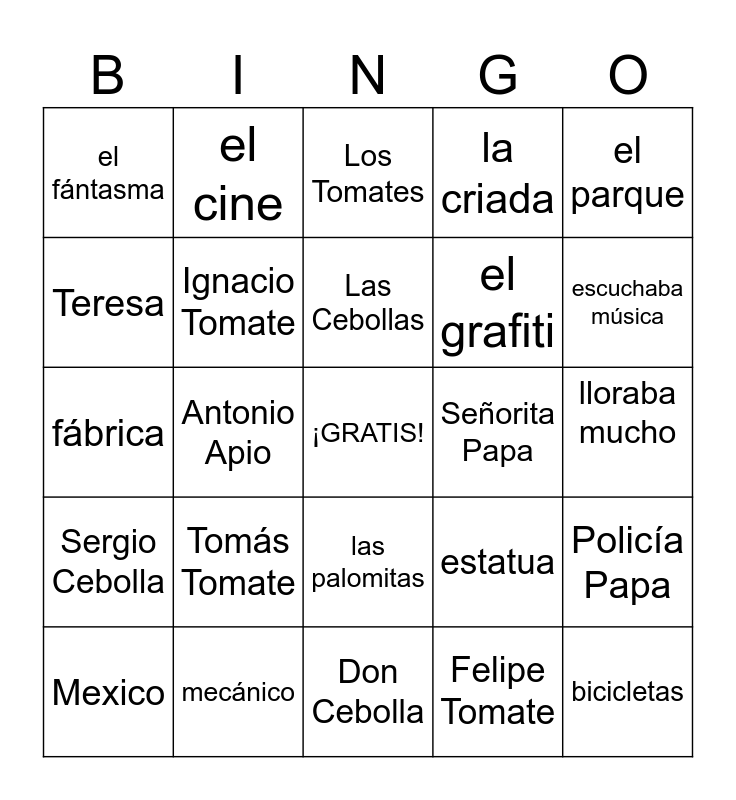 | B | I | N | G | O |
|---|---|---|---|---|
| el fántasma | el cine | Los Tomates | la criada | el parque |
| Teresa | Ignacio Tomate | Las Cebollas | el grafiti | escuchaba música |
| fábrica | Antonio Apio | ¡GRATIS! | Señorita Papa | lloraba mucho |
| Sergio Cebolla | Tomás Tomate | las palomitas | estatua | Policía Papa |
| Mexico | mecánico | Don Cebolla | Felipe Tomate | bicicletas |